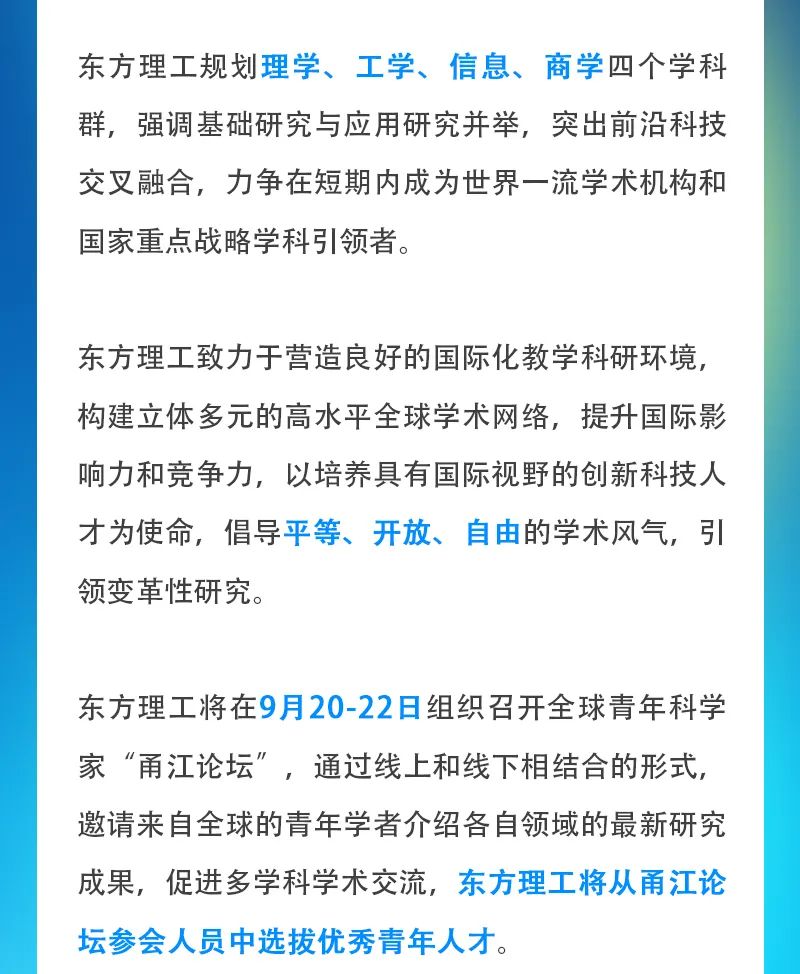 东方理工规划理学、工学、信息、商学四个学科群，强调基础研究与应用研究并举，突出前沿科技交叉融合，力争在短期内成为世界一流学术机构和国家重点战略学科引领者。

东方理工致力于营造良好的国际化教学科研环境，构建立体多元的高水平全球学术网络，提升国际影响力和竞争力，以培养具有国际视野的创新科技人才为使命，倡导平等、开放、自由的学术风气，引领变革性研究。

东方理工将在9月20-22日组织召开全球青年科学家“甬江论坛”，通过线上和线下相结合的形式，邀请来自全球的青年学者介绍各自领域的最新研究成果，促进多学科学术交流，东方理工将从甬江论坛参会人员中选拔优秀青年人才。